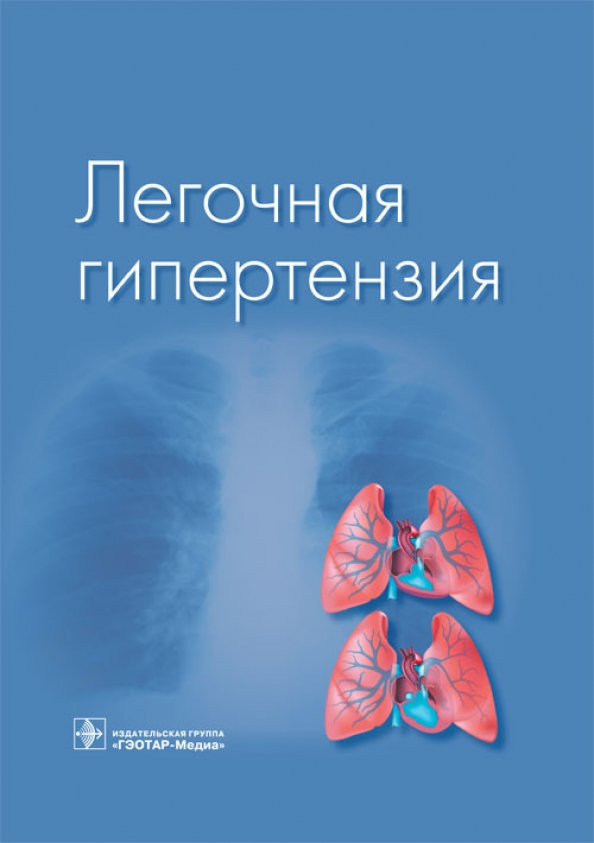 Легочная гипертензия

ИЗДАТЕЛЬСКАЯ ГРУППА
«ГЭОТАР-Медиа»